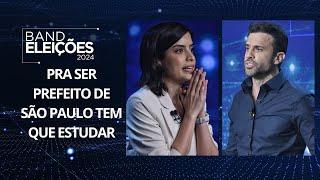 BAND
ELEIÇÕES
2024

PRA SER PREFEITO DE SÃO PAULO TEM QUE ESTUDAR